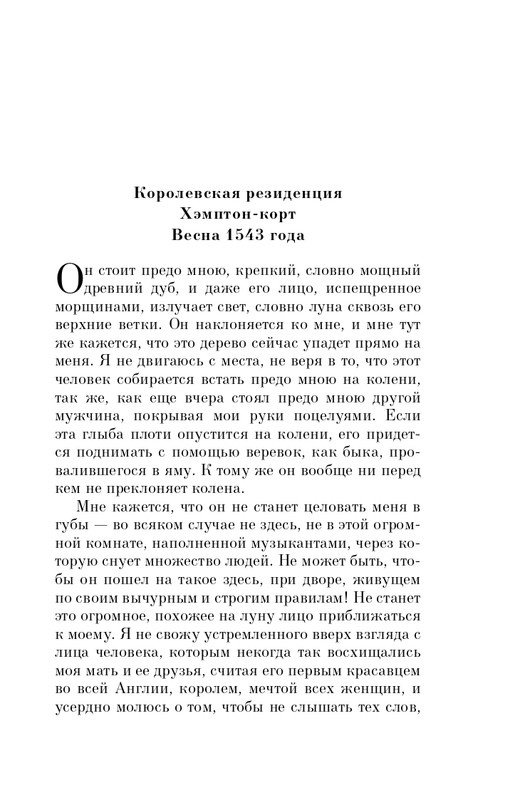 Королевская резиденция
Хэмптон-корт
Весна 1543 года

Он стоит предо мною, крепкий, словно мощный древний дуб, и даже его лицо, испещренное морщинами, излучает свет, словно луна сквозь его верхние ветки. Он наклоняется ко мне, и мне тут же кажется, что это дерево сейчас упадет прямо на меня. Я не двигаюсь с места, не веря в то, что этот человек собирается встать предо мною на колени, так же, как еще вчера стоял предо мною другой мужчина, покрывая мои руки поцелуями. Если эта глыба плоти опустится на колени, его придется поднимать с помощью веревок, как быка, провалившегося в яму. К тому же он вообще ни перед кем не преклоняет колена.

Мне кажется, что он не станет целовать меня в губы — во всяком случае не здесь, не в этой огромной комнате, наполненной музыкантами, через которую снует множество людей. Не может быть, чтобы он пошел на такое здесь, при дворе, живущем по своим вычурным и строгим правилам! Не станет это огромное, похожее на луну лицо приближаться к моему. Я не свожу устремленного вверх взгляда с лица человека, которым некогда так восхищались моя мать и ее друзья, считая его первым красавцем во всей Англии, королем, мечтой всех женщин, и усердно молюсь о том, чтобы не слышать тех слов,